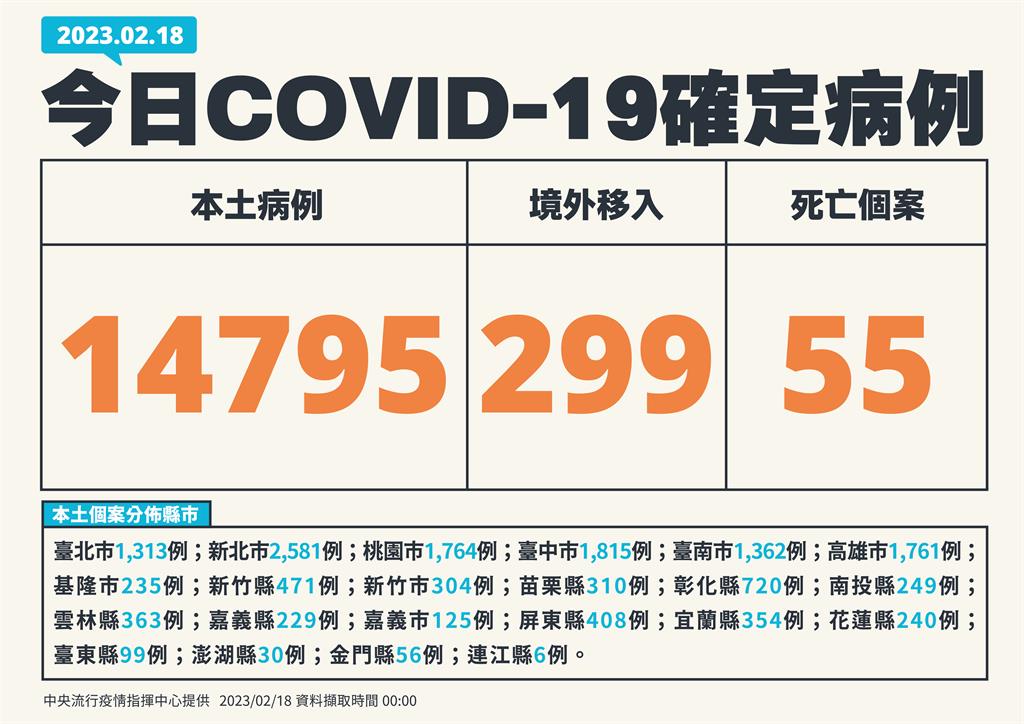 2023.02.18

今日COVID-19確定病例

| 本土病例 | 境外移入 | 死亡個案 |
|---|---|---|
| 14795 | 299 | 55 |

本土個案分佈縣市

臺北市1,313例；新北市2,581例；桃園市1,764例；臺中市1,815例；臺南市1,362例；高雄市1,761例；基隆市235例；新竹縣471例；新竹市304例；苗栗縣310例；彰化縣720例；南投縣249例；雲林縣363例；嘉義縣229例；嘉義市125例；屏東縣408例；宜蘭縣354例；花蓮縣240例；臺東縣99例；澎湖縣30例；金門縣56例；連江縣6例。

中央流行疫情指揮中心提供 2023/02/18 資料擷取時間 00:00